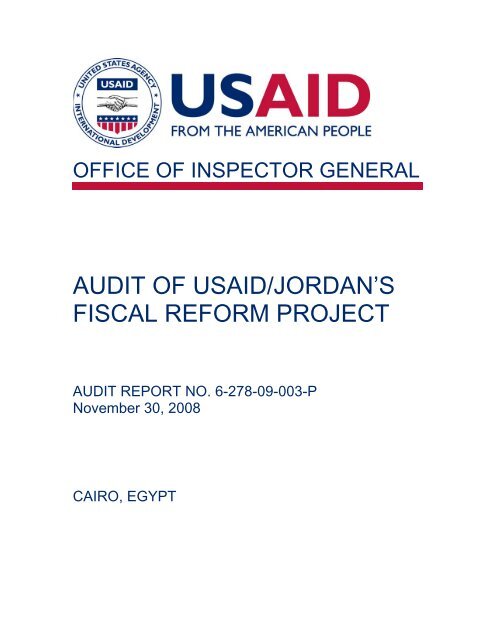 UNITED STATES AGENCY INTERNATIONAL DEVELOPMENT
USAID

USAID
FROM THE AMERICAN PEOPLE

OFFICE OF INSPECTOR GENERAL

AUDIT OF USAID/JORDAN'S FISCAL REFORM PROJECT

AUDIT REPORT NO. 6-278-09-003-P
November 30, 2008

CAIRO, EGYPT